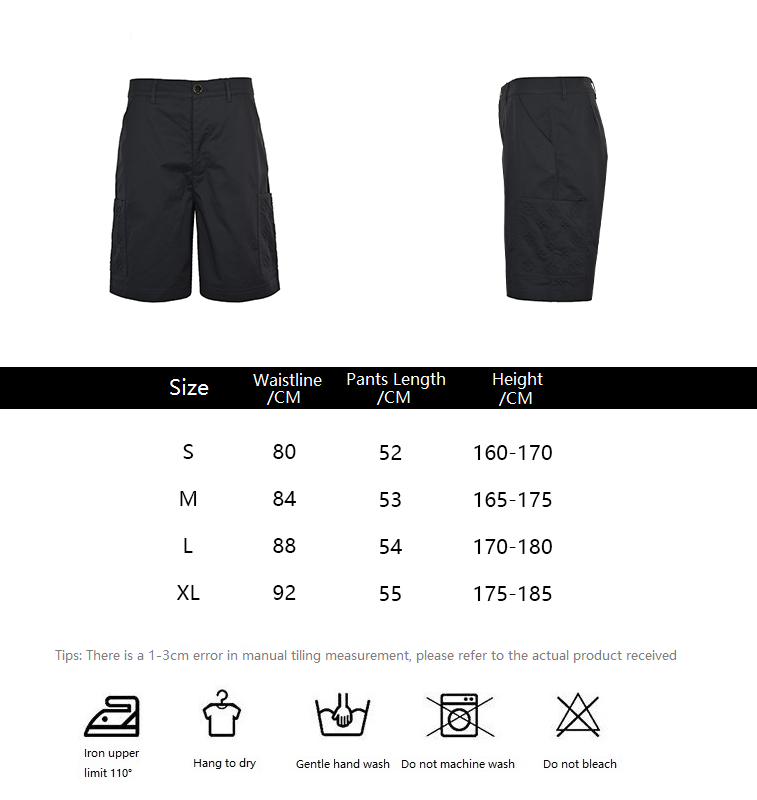 | Size | Waistline /CM | Pants Length /CM | Height /CM |
|---|---|---|---|
| S | 80 | 52 | 160-170 |
| M | 84 | 53 | 165-175 |
| L | 88 | 54 | 170-180 |
| XL | 92 | 55 | 175-185 |

Tips: There is a 1-3cm error in manual tiling measurement, please refer to the actual product received

Iron upper limit 110°

Hang to dry

Gentle hand wash

Do not machine wash

Do not bleach